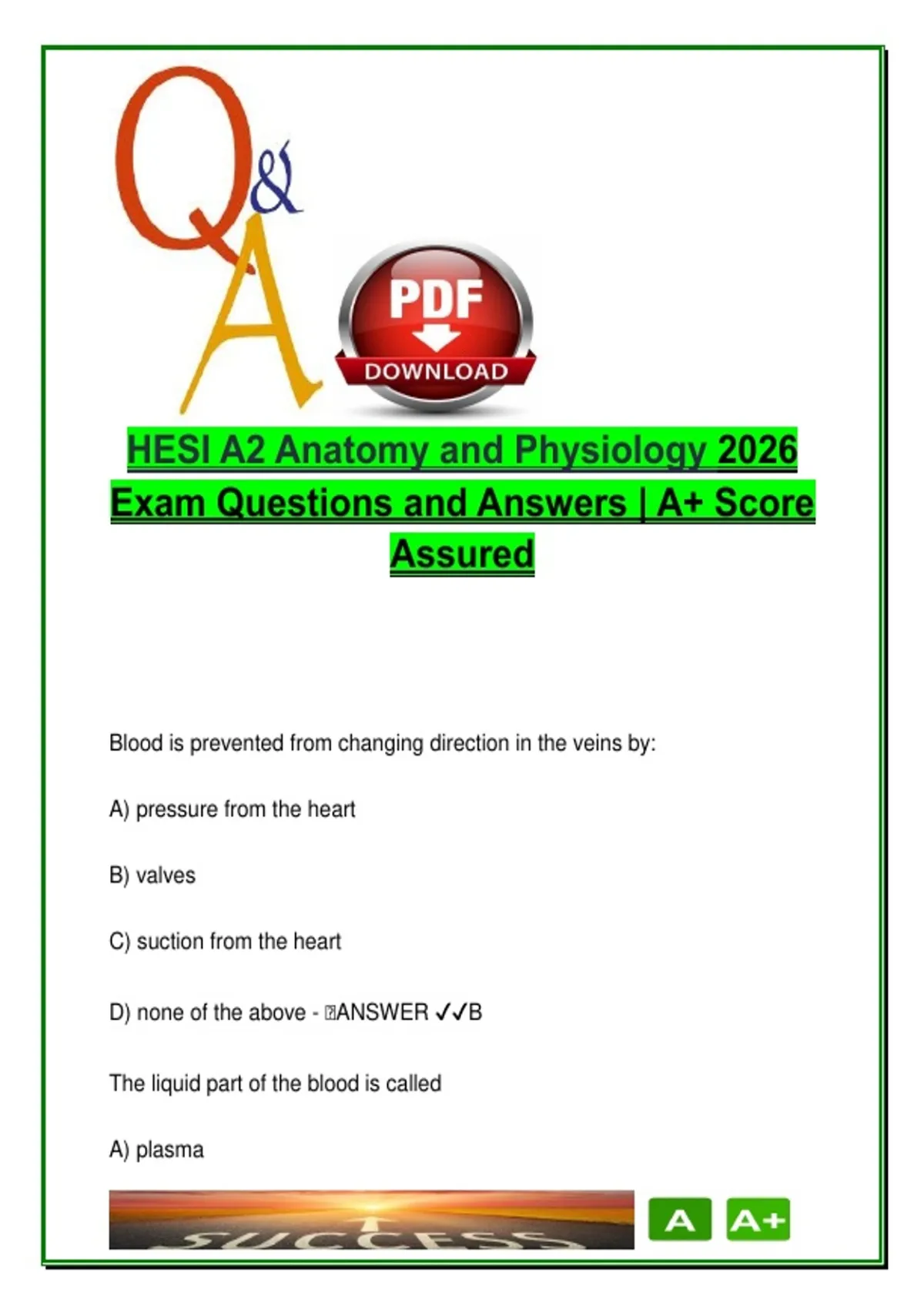 Q&A

PDF
DOWNLOAD

HESI A2 Anatomy and Physiology 2026 Exam Questions and Answers | A+ Score Assured

Blood is prevented from changing direction in the veins by:

A) pressure from the heart

B) valves

C) suction from the heart

D) none of the above - ANSWER ✓✓B

The liquid part of the blood is called

A) plasma

SUCCESS

A A+